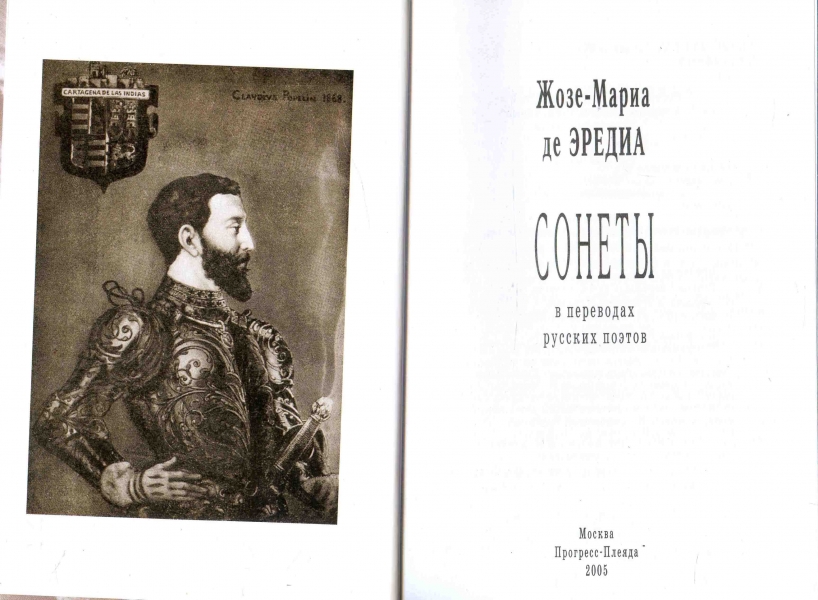 CARTAGENA DE LAS INDIAS

CLAVDIVS POPELIN 1868.

Жозе-Мариа
де ЭРЕДИА

СОНЕТЫ

в переводах
русских поэтов

Москва
Прогресс-Плеяда
2005